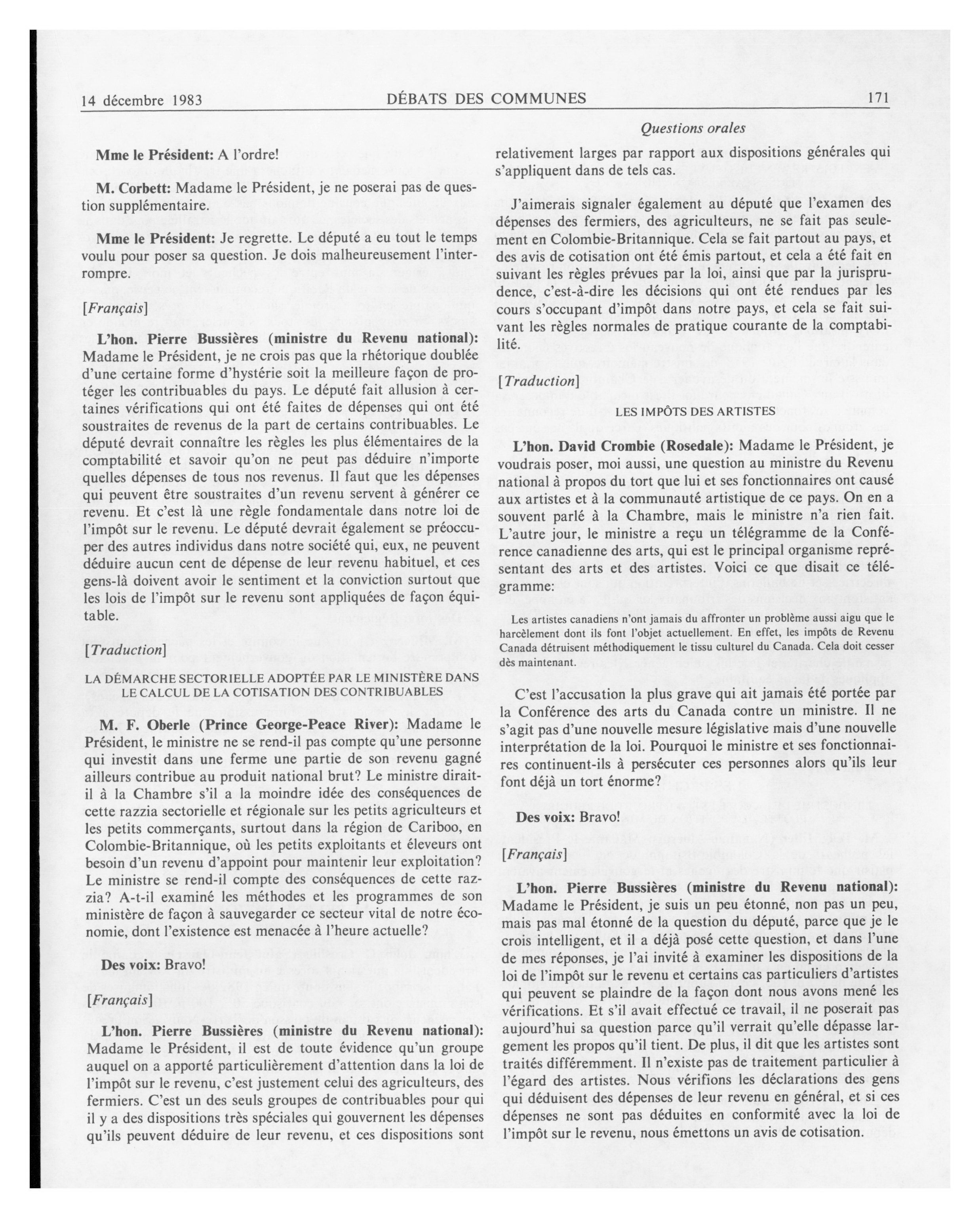 14 décembre 1983 DÉBATS DES COMMUNES 171

Questions orales

Mme le Président: A l'ordre!

M. Corbett: Madame le Président, je ne poserai pas de question supplémentaire.

Mme le Président: Je regrette. Le député a eu tout le temps voulu pour poser sa question. Je dois malheureusement l'interrompre.

[Français]

L'hon. Pierre Bussières (ministre du Revenu national): Madame le Président, je ne crois pas que la rhétorique doublée d'une certaine forme d'hystérie soit la meilleure façon de protéger les contribuables du pays. Le député fait allusion à certaines vérifications qui ont été faites de dépenses qui ont été soustraites de revenus de la part de certains contribuables. Le député devrait connaître les règles les plus élémentaires de la comptabilité et savoir qu'on ne peut pas déduire n'importe quelles dépenses de tous nos revenus. Il faut que les dépenses qui peuvent être soustraites d'un revenu servent à générer ce revenu. Et c'est là une règle fondamentale dans notre loi de l'impôt sur le revenu. Le député devrait également se préoccuper des autres individus dans notre société qui, eux, ne peuvent déduire aucun cent de dépense de leur revenu habituel, et ces gens-là doivent avoir le sentiment et la conviction surtout que les lois de l'impôt sur le revenu sont appliquées de façon équitable.

[Traduction]

LA DÉMARCHE SECTORIELLE ADOPTÉE PAR LE MINISTÈRE DANS LE CALCUL DE LA COTISATION DES CONTRIBUABLES

M. F. Oberle (Prince George-Peace River): Madame le Président, le ministre ne se rend-il pas compte qu'une personne qui investit dans une ferme une partie de son revenu gagné ailleurs contribue au produit national brut? Le ministre dirait-il à la Chambre s'il a la moindre idée des conséquences de cette razzia sectorielle et régionale sur les petits agriculteurs et les petits commerçants, surtout dans la région de Cariboo, en Colombie-Britannique, où les petits exploitants et éleveurs ont besoin d'un revenu d'appoint pour maintenir leur exploitation? Le ministre se rend-il compte des conséquences de cette razzia? A-t-il examiné les méthodes et les programmes de son ministère de façon à sauvegarder ce secteur vital de notre économie, dont l'existence est menacée à l'heure actuelle?

Des voix: Bravo!

[Français]

L'hon. Pierre Bussières (ministre du Revenu national): Madame le Président, il est de toute évidence qu'un groupe auquel on a apporté particulièrement d'attention dans la loi de l'impôt sur le revenu, c'est justement celui des agriculteurs, des fermiers. C'est un des seuls groupes de contribuables pour qui il y a des dispositions très spéciales qui gouvernent les dépenses qu'ils peuvent déduire de leur revenu, et ces dispositions sont relativement larges par rapport aux dispositions générales qui s'appliquent dans de tels cas.

J'aimerais signaler également au député que l'examen des dépenses des fermiers, des agriculteurs, ne se fait pas seulement en Colombie-Britannique. Cela se fait partout au pays, et des avis de cotisation ont été émis partout, et cela a été fait en suivant les règles prévues par la loi, ainsi que par la jurisprudence, c'est-à-dire les décisions qui ont été rendues par les cours s'occupant d'impôt dans notre pays, et cela se fait suivant les règles normales de pratique courante de la comptabilité.

[Traduction]

LES IMPÔTS DES ARTISTES

L'hon. David Crombie (Rosedale): Madame le Président, je voudrais poser, moi aussi, une question au ministre du Revenu national à propos du tort que lui et ses fonctionnaires ont causé aux artistes et à la communauté artistique de ce pays. On en a souvent parlé à la Chambre, mais le ministre n'a rien fait. L'autre jour, le ministre a reçu un télégramme de la Conférence canadienne des arts, qui est le principal organisme représentant des arts et des artistes. Voici ce que disait ce télégramme:

Les artistes canadiens n'ont jamais du affronter un problème aussi aigu que le harcèlement dont ils font l'objet actuellement. En effet, les impôts de Revenu Canada détruisent méthodiquement le tissu culturel du Canada. Cela doit cesser dès maintenant.

C'est l'accusation la plus grave qui ait jamais été portée par la Conférence des arts du Canada contre un ministre. Il ne s'agit pas d'une nouvelle mesure législative mais d'une nouvelle interprétation de la loi. Pourquoi le ministre et ses fonctionnaires continuent-ils à persécuter ces personnes alors qu'ils leur font déjà un tort énorme?

Des voix: Bravo!

[Français]

L'hon. Pierre Bussières (ministre du Revenu national): Madame le Président, je suis un peu étonné, non pas un peu, mais pas mal étonné de la question du député, parce que je le crois intelligent, et il a déjà posé cette question, et dans l'une de mes réponses, je l'ai invité à examiner les dispositions de la loi de l'impôt sur le revenu et certains cas particuliers d'artistes qui peuvent se plaindre de la façon dont nous avons mené les vérifications. Et s'il avait effectué ce travail, il ne poserait pas aujourd'hui sa question parce qu'il verrait qu'elle dépasse largement les propos qu'il tient. De plus, il dit que les artistes sont traités différemment. Il n'existe pas de traitement particulier à l'égard des artistes. Nous vérifions les déclarations des gens qui déduisent des dépenses de leur revenu en général, et si ces dépenses ne sont pas déduites en conformité avec la loi de l'impôt sur le revenu, nous émettons un avis de cotisation.